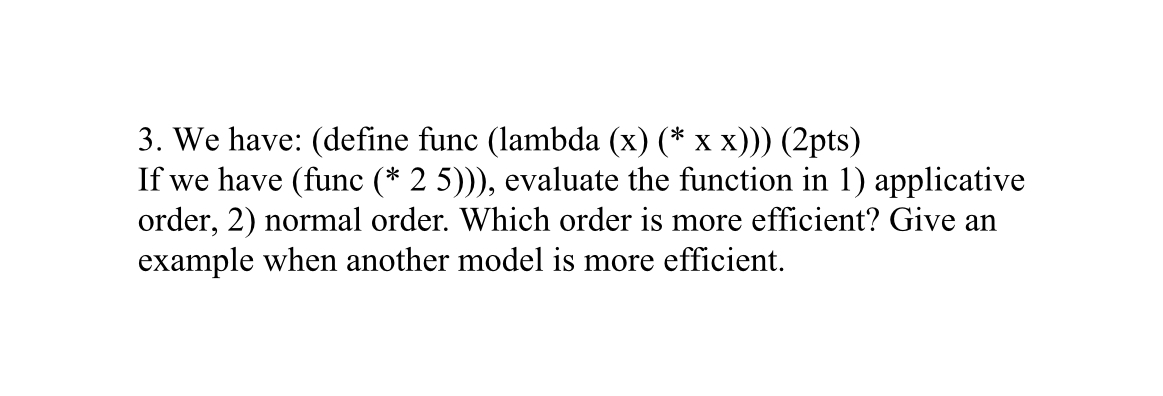 3. We have: (define func (lambda (x) (* x x))) (2pts)
If we have (func (* 2 5))), evaluate the function in 1) applicative order, 2) normal order. Which order is more efficient? Give an example when another model is more efficient.